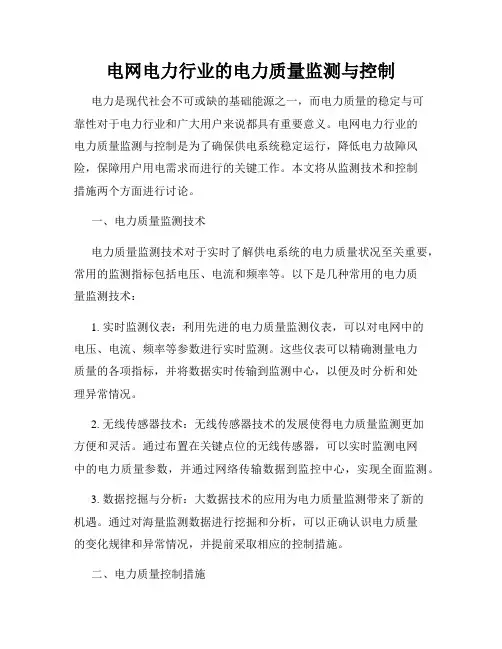 电网电力行业的电力质量监测与控制

电力是现代社会不可或缺的基础能源之一，而电力质量的稳定与可靠性对于电力行业和广大用户来说都具有重要意义。电网电力行业的电力质量监测与控制是为了确保供电系统稳定运行，降低电力故障风险，保障用户用电需求而进行的关键工作。本文将从监测技术和控制措施两个方面进行讨论。

一、电力质量监测技术

电力质量监测技术对于实时了解供电系统的电力质量状况至关重要，常用的监测指标包括电压、电流和频率等。以下是几种常用的电力质量监测技术：

1. 实时监测仪表：利用先进的电力质量监测仪表，可以对电网中的电压、电流、频率等参数进行实时监测。这些仪表可以精确测量电力质量的各项指标，并将数据实时传输到监测中心，以便及时分析和处理异常情况。

2. 无线传感器技术：无线传感器技术的发展使得电力质量监测更加方便和灵活。通过布置在关键点位的无线传感器，可以实时监测电网中的电力质量参数，并通过网络传输数据到监控中心，实现全面监测。

3. 数据挖掘与分析：大数据技术的应用为电力质量监测带来了新的机遇。通过对海量监测数据进行挖掘和分析，可以正确认识电力质量的变化规律和异常情况，并提前采取相应的控制措施。

二、电力质量控制措施